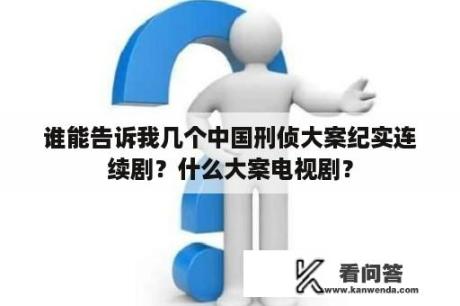 谁能告诉我几个中国刑侦大案纪实连续剧？什么大案电视剧？

看问答
www.kanwenda.com